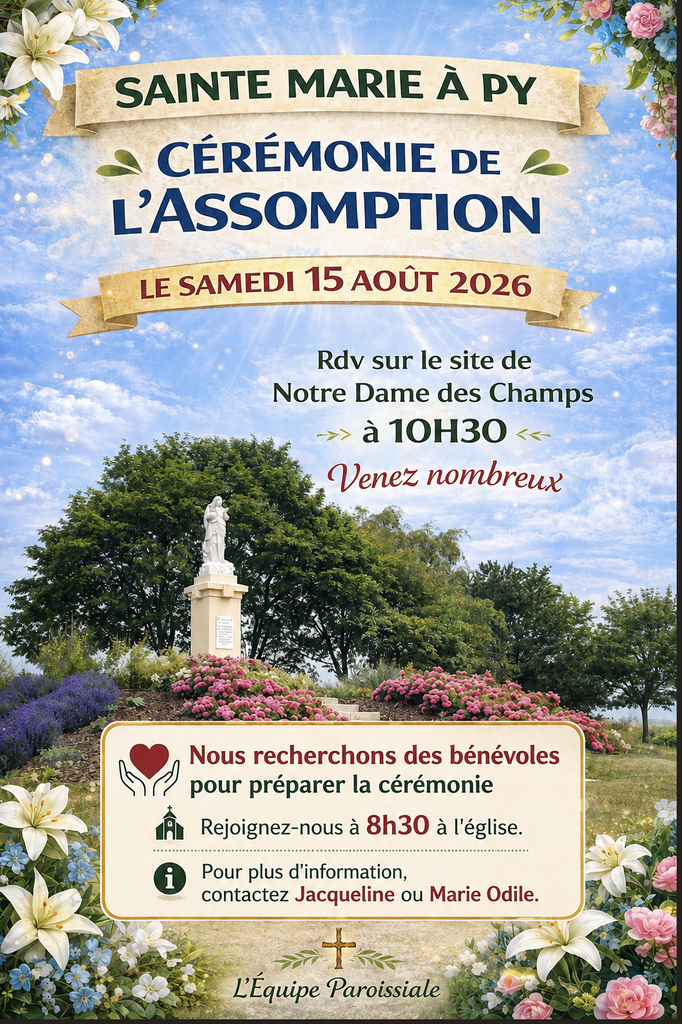 SAINTE MARIE À PY

CÉRÉMONIE DE L'ASSOMPTION

LE SAMEDI 15 AOÛT 2026

Rdv sur le site de
Notre Dame des Champs
à 10H30

Venez nombreux

Nous recherchons des bénévoles pour préparer la cérémonie

Rejoignez-nous à 8h30 à l'église.

Pour plus d'information, contactez Jacqueline ou Marie Odile.

L'Équipe Paroissiale